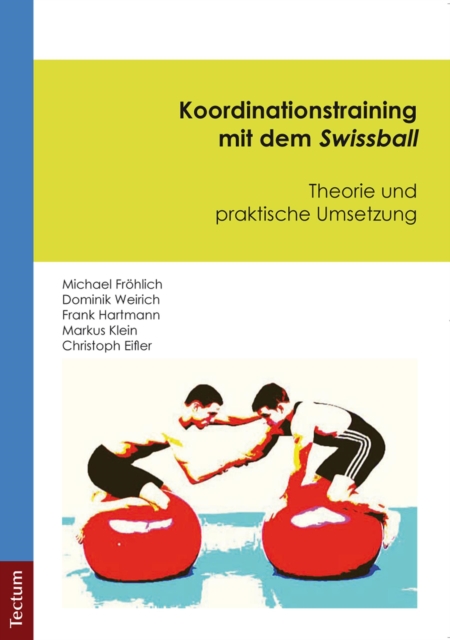 Koordinationstraining mit dem Swissball

Theorie und praktische Umsetzung

Michael Fröhlich
Dominik Weirich
Frank Hartmann
Markus Klein
Christoph Eifler

Tectum